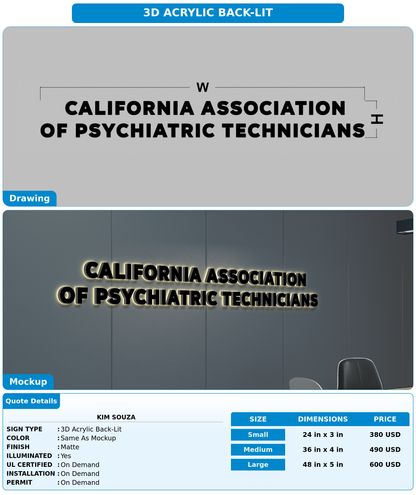 3D ACRYLIC BACK-LIT

W

CALIFORNIA ASSOCIATION
OF PSYCHIATRIC TECHNICIANS

H

Drawing

CALIFORNIA ASSOCIATION
OF PSYCHIATRIC TECHNICIANS

Mockup

Quote Details

KIM SOUZA

SIGN TYPE : 3D Acrylic Back-Lit
COLOR : Same As Mockup
FINISH : Matte
ILLUMINATED : Yes
UL CERTIFIED : On Demand
INSTALLATION : On Demand
PERMIT : On Demand

| SIZE | DIMENSIONS | PRICE |
|---|---|---|
| Small | 24 in x 3 in | 380 USD |
| Medium | 36 in x 4 in | 490 USD |
| Large | 48 in x 5 in | 600 USD |